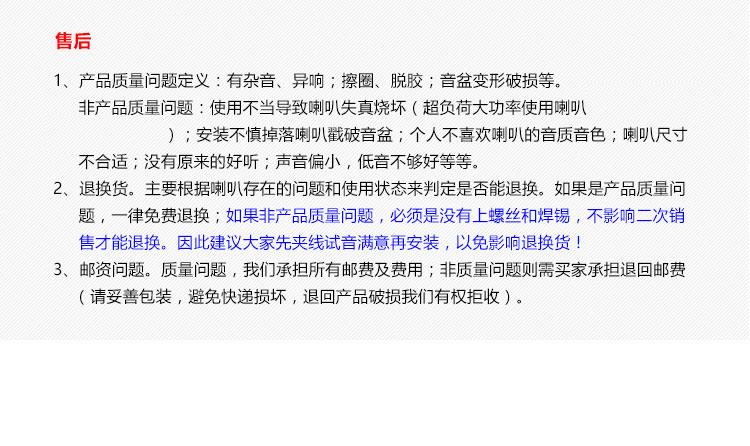 售后

1、产品质量问题定义：有杂音、异响；擦圈、脱胶；音盆变形破损等。

非产品质量问题：使用不当导致喇叭失真烧坏（超负荷大功率使用喇叭）；安装不慎掉落喇叭戳破音盆；个人不喜欢喇叭的音质音色；喇叭尺寸不合适；没有原来的好听；声音偏小，低音不够好等等。

2、退换货。主要根据喇叭存在的问题和使用状态来判定是否能退换。如果是产品质量问题，一律免费退换；如果非产品质量问题，必须是没有上螺丝和焊锡，不影响二次销售才能退换。因此建议大家先夹线试音满意再安装，以免影响退换货！

3、邮资问题。质量问题，我们承担所有邮费及费用；非质量问题则需买家承担退回邮费（请妥善包装，避免快递损坏，退回产品破损我们有权拒收）。